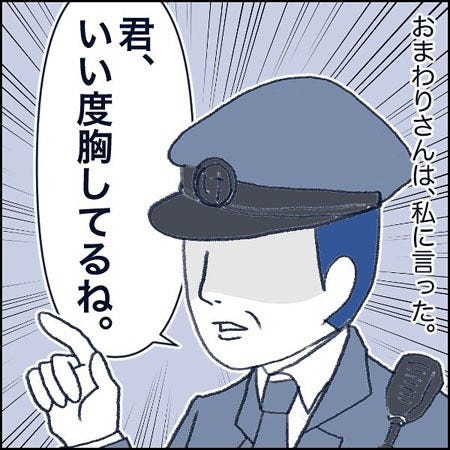 おまわりさんは、私に言った。

君、いい度胸してるね。